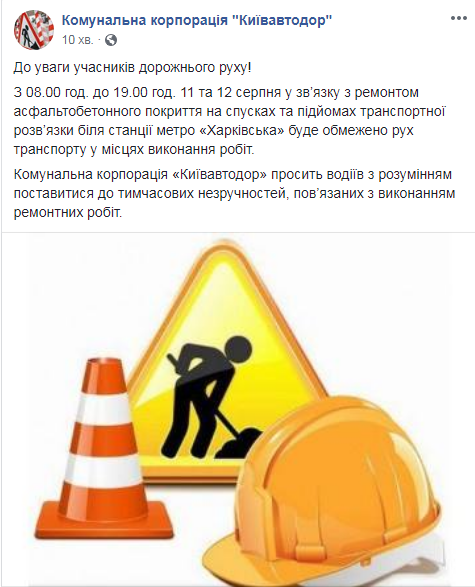 Комунальна корпорація "Київавтодор"
10 хв. ·

До уваги учасників дорожнього руху!

З 08.00 год. до 19.00 год. 11 та 12 серпня у зв'язку з ремонтом асфальтобетонного покриття на спусках та підйомах транспортної розв'язки біля станції метро «Харківська» буде обмежено рух транспорту у місцях виконання робіт.

Комунальна корпорація «Київавтодор» просить водіїв з розумінням поставитися до тимчасових незручностей, пов'язаних з виконанням ремонтних робіт.